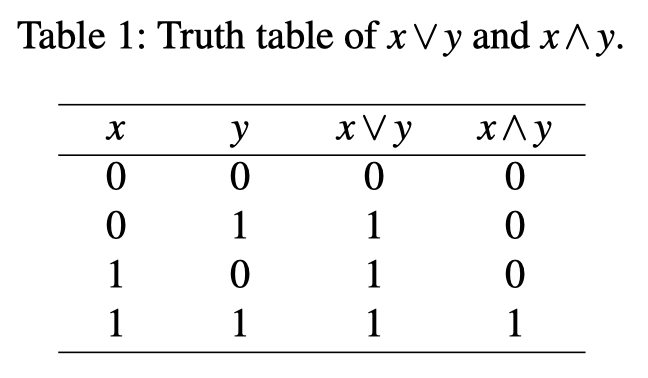 Table 1: Truth table of $x \vee y$ and $x \wedge y$.

| $x$ | $y$ | $x \vee y$ | $x \wedge y$ |
|---|---|---|---|
| 0 | 0 | 0 | 0 |
| 0 | 1 | 1 | 0 |
| 1 | 0 | 1 | 0 |
| 1 | 1 | 1 | 1 |